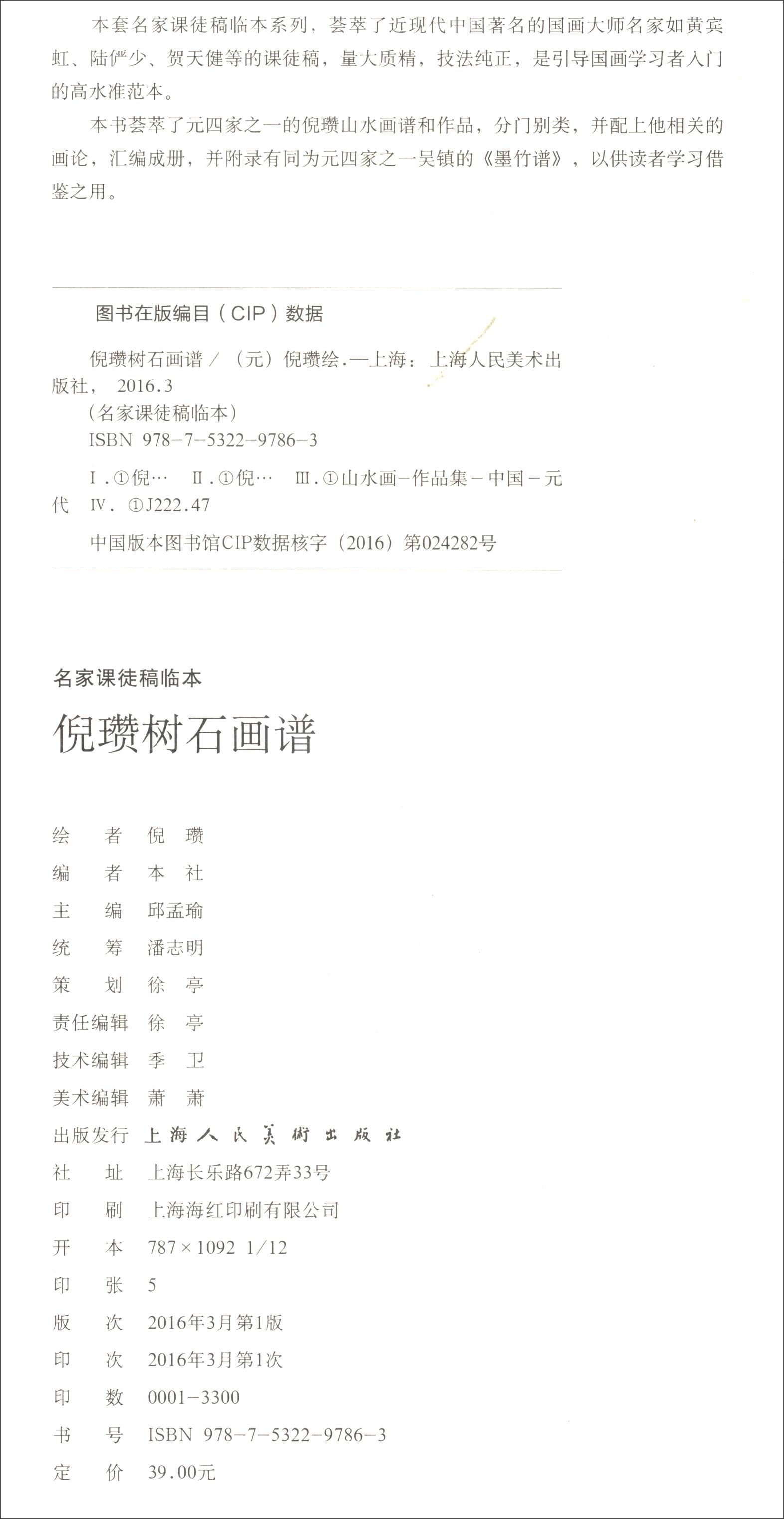 本套名家课徒稿临本系列，荟萃了近现代中国著名的国画大师名家如黄宾虹、陆俨少、贺天健等的课徒稿，量大质精，技法纯正，是引导国画学习者入门的高水准范本。

本书荟萃了元四家之一的倪瓒山水画谱和作品，分门别类，并配上他相关的画论，汇编成册，并附录有同为元四家之一吴镇的《墨竹谱》，以供读者学习借鉴之用。

图书在版编目（CIP）数据

倪瓒树石画谱／（元）倪瓒绘．—上海：上海人民美术出版社，2016.3

（名家课徒稿临本）

ISBN 978-7-5322-9786-3

Ⅰ.①倪… Ⅱ.①倪… Ⅲ.①山水画－作品集－中国－元代 Ⅳ.①J222.47

中国版本图书馆CIP数据核字（2016）第024282号

名家课徒稿临本

倪瓒树石画谱

绘　者　倪　瓒

编　者　本　社

主　编　邱孟瑜

统　筹　潘志明

策　划　徐　亭

责任编辑　徐　亭

技术编辑　季　卫

美术编辑　萧　萧

出版发行　上海人民美術出版社

社　址　上海长乐路672弄33号

印　刷　上海海红印刷有限公司

开　本　787×1092 1/12

印　张　5

版　次　2016年3月第1版

印　次　2016年3月第1次

印　数　0001-3300

书　号　ISBN 978-7-5322-9786-3

定　价　39.00元